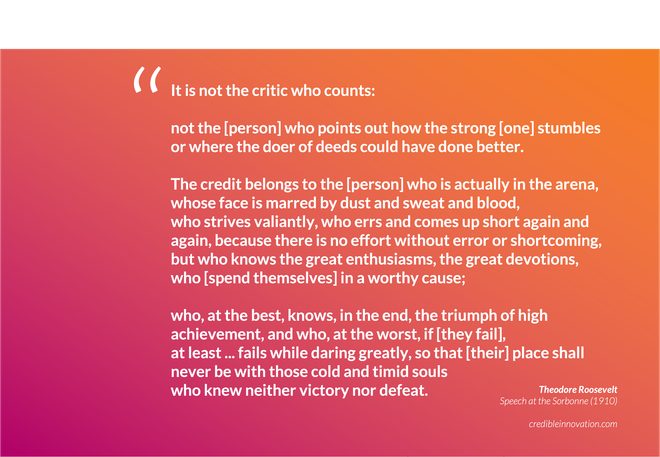 “ It is not the critic who counts:

not the [person] who points out how the strong [one] stumbles or where the doer of deeds could have done better.

The credit belongs to the [person] who is actually in the arena, whose face is marred by dust and sweat and blood, who strives valiantly, who errs and comes up short again and again, because there is no effort without error or shortcoming, but who knows the great enthusiasms, the great devotions, who [spend themselves] in a worthy cause;

who, at the best, knows, in the end, the triumph of high achievement, and who, at the worst, if [they fail], at least ... fails while daring greatly, so that [their] place shall never be with those cold and timid souls who knew neither victory nor defeat.

Theodore Roosevelt
Speech at the Sorbonne (1910)

credibleinnovation.com